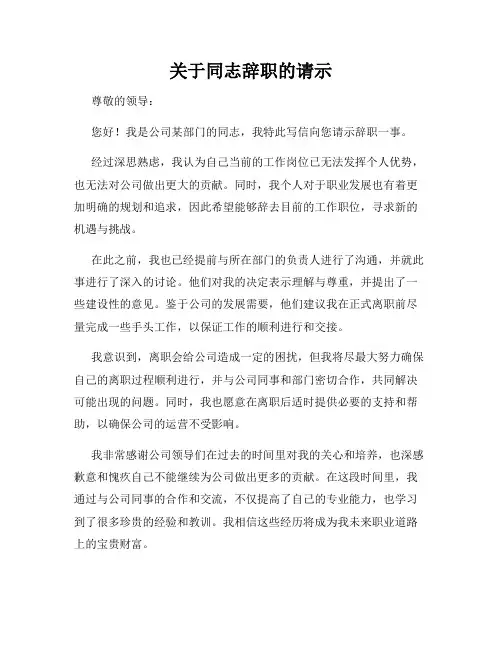 关于同志辞职的请示

尊敬的领导：

您好！我是公司某部门的同志，我特此写信向您请示辞职一事。

经过深思熟虑，我认为自己当前的工作岗位已无法发挥个人优势，也无法对公司做出更大的贡献。同时，我个人对于职业发展也有着更加明确的规划和追求，因此希望能够辞去目前的工作职位，寻求新的机遇与挑战。

在此之前，我也已经提前与所在部门的负责人进行了沟通，并就此事进行了深入的讨论。他们对我的决定表示理解与尊重，并提出了一些建设性的意见。鉴于公司的发展需要，他们建议我在正式离职前尽量完成一些手头工作，以保证工作的顺利进行和交接。

我意识到，离职会给公司造成一定的困扰，但我将尽最大努力确保自己的离职过程顺利进行，并与公司同事和部门密切合作，共同解决可能出现的问题。同时，我也愿意在离职后适时提供必要的支持和帮助，以确保公司的运营不受影响。

我非常感谢公司领导们在过去的时间里对我的关心和培养，也深感歉意和愧疚自己不能继续为公司做出更多的贡献。在这段时间里，我通过与公司同事的合作和交流，不仅提高了自己的专业能力，也学习到了很多珍贵的经验和教训。我相信这些经历将成为我未来职业道路上的宝贵财富。